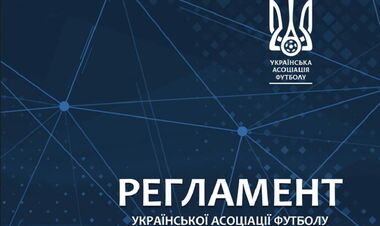 УКРАЇНСЬКА
АСОЦІАЦІЯ
ФУТБОЛУ

РЕГЛАМЕНТ
УКРАЇНСЬКОЇ АСОЦІАЦІЇ ФУТБОЛУ